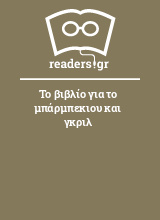 readers.gr

Το βιβλίο για το μπάρμπεκιου και γκριλ